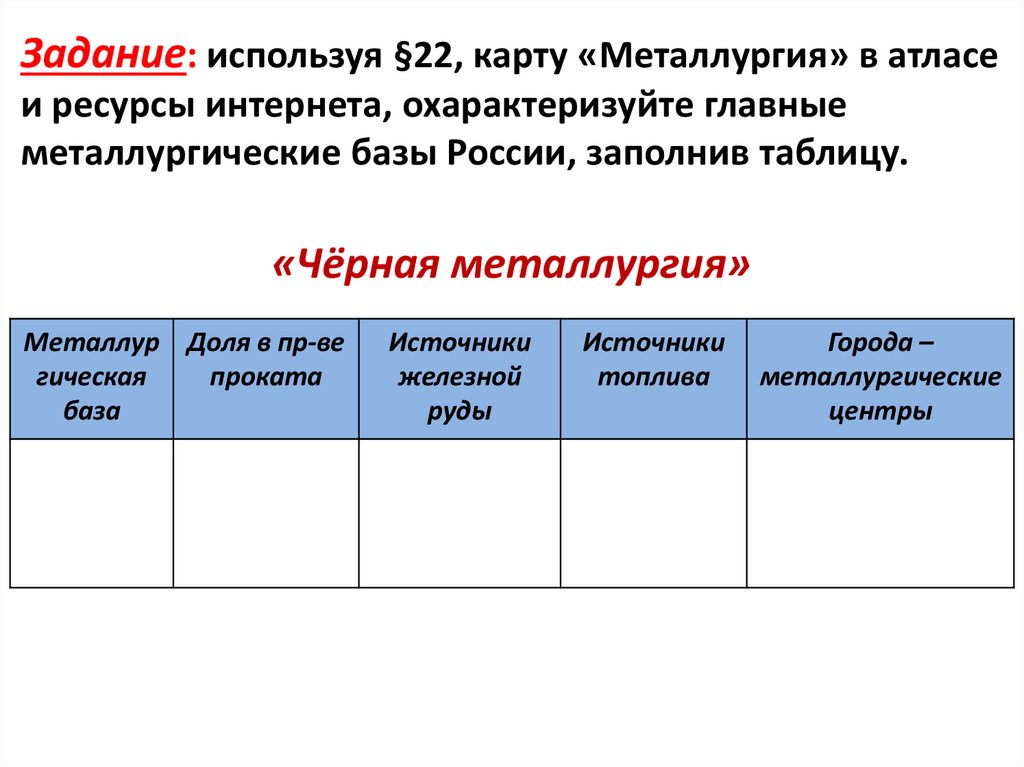 Задание: используя §22, карту «Металлургия» в атласе и ресурсы интернета, охарактеризуйте главные металлургические базы России, заполнив таблицу.

«Чёрная металлургия»

| Металлургическая база | Доля в пр-ве проката | Источники железной руды | Источники топлива | Города – металлургические центры |
|---|---|---|---|---|
| | | | | |